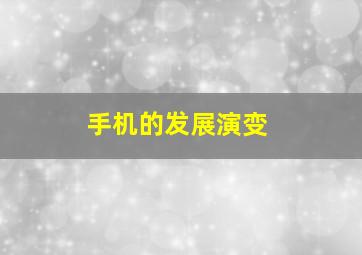 手机的发展演变